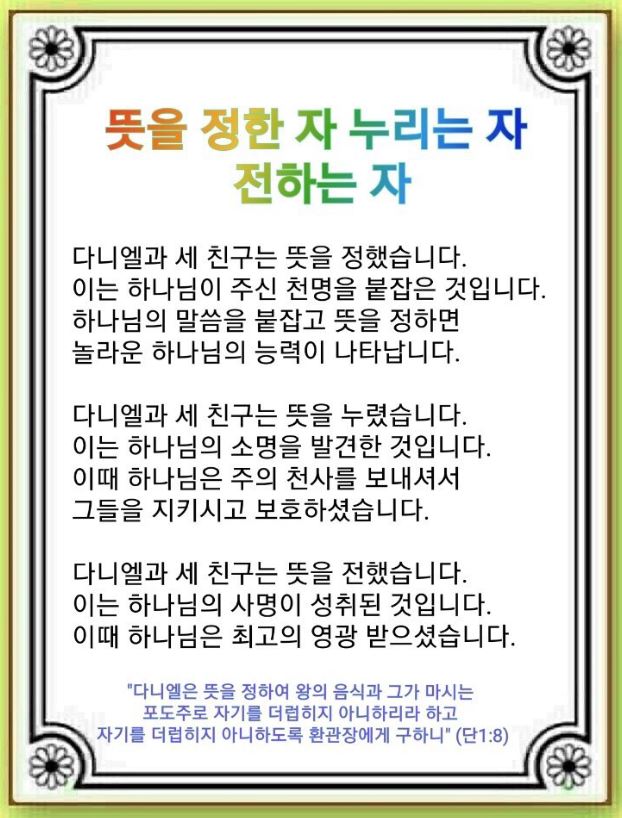 뜻을 정한 자 누리는 자
전하는 자

다니엘과 세 친구는 뜻을 정했습니다.
이는 하나님이 주신 천명을 붙잡은 것입니다.
하나님의 말씀을 붙잡고 뜻을 정하면
놀라운 하나님의 능력이 나타납니다.

다니엘과 세 친구는 뜻을 누렸습니다.
이는 하나님의 소명을 발견한 것입니다.
이때 하나님은 주의 천사를 보내셔서
그들을 지키시고 보호하셨습니다.

다니엘과 세 친구는 뜻을 전했습니다.
이는 하나님의 사명이 성취된 것입니다.
이때 하나님은 최고의 영광 받으셨습니다.

"다니엘은 뜻을 정하여 왕의 음식과 그가 마시는
포도주로 자기를 더럽히지 아니하리라 하고
자기를 더럽히지 아니하도록 환관장에게 구하니" (단1:8)